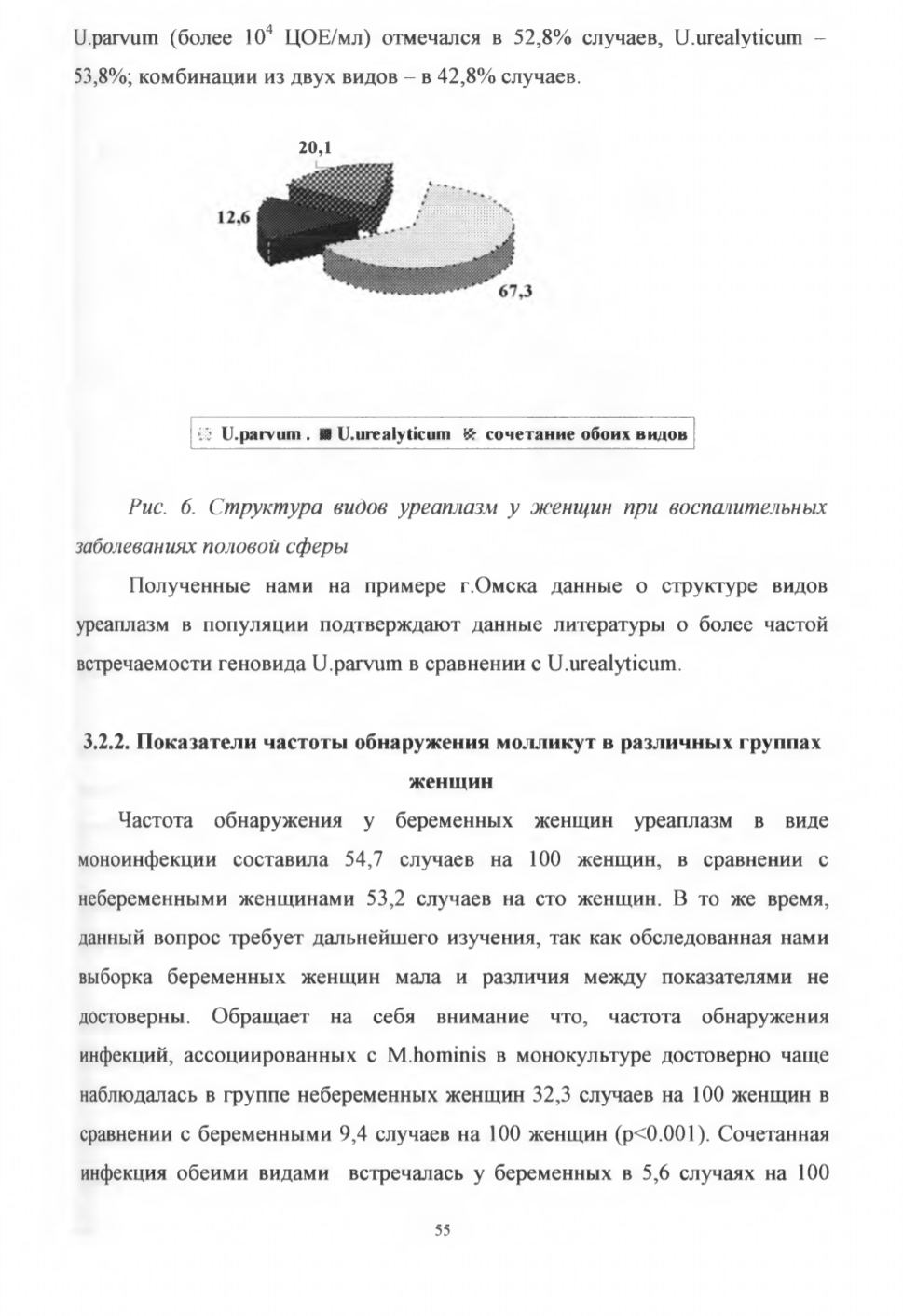 U.parvum (более $10^4$ ЦОЕ/мл) отмечался в 52,8% случаев, U.urealyticum – 53,8%; комбинации из двух видов – в 42,8% случаев.

20,1

12,6

67,3

U.parvum . U.urealyticum сочетание обоих видов

Рис. 6. Структура видов уреаплазм у женщин при воспалительных заболеваниях половой сферы

Полученные нами на примере г.Омска данные о структуре видов уреаплазм в популяции подтверждают данные литературы о более частой встречаемости геновида U.parvum в сравнении с U.urealyticum.

3.2.2. Показатели частоты обнаружения молликут в различных группах женщин

Частота обнаружения у беременных женщин уреаплазм в виде моноинфекции составила 54,7 случаев на 100 женщин, в сравнении с небеременными женщинами 53,2 случаев на сто женщин. В то же время, данный вопрос требует дальнейшего изучения, так как обследованная нами выборка беременных женщин мала и различия между показателями не достоверны. Обращает на себя внимание что, частота обнаружения инфекций, ассоциированных с M.hominis в монокультуре достоверно чаще наблюдалась в группе небеременных женщин 32,3 случаев на 100 женщин в сравнении с беременными 9,4 случаев на 100 женщин (p<0.001). Сочетанная инфекция обеими видами встречалась у беременных в 5,6 случаях на 100

55